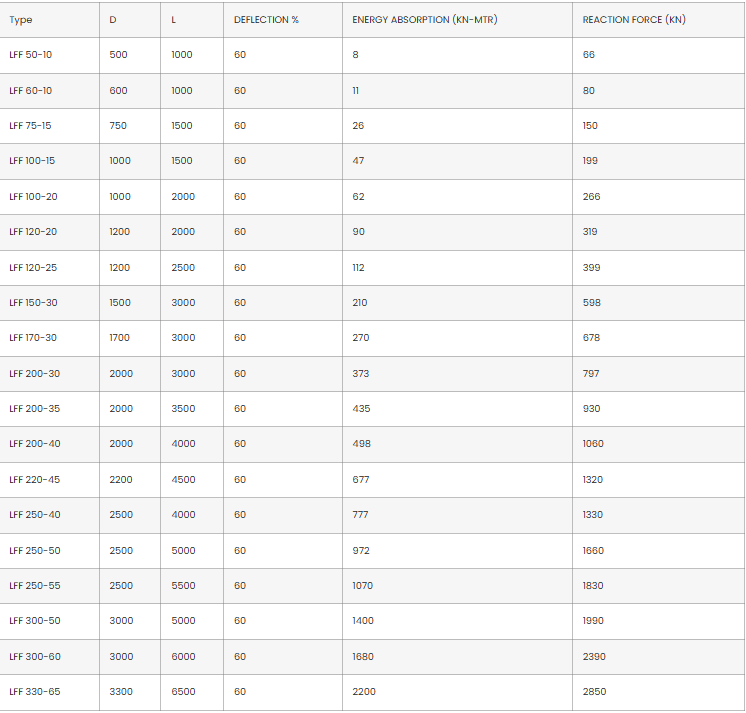 | Type | D | L | DEFLECTION % | ENERGY ABSORPTION (KN-MTR) | REACTION FORCE (KN) |
|---|---|---|---|---|---|
| LFF 50-10 | 500 | 1000 | 60 | 8 | 66 |
| LFF 60-10 | 600 | 1000 | 60 | 11 | 80 |
| LFF 75-15 | 750 | 1500 | 60 | 26 | 150 |
| LFF 100-15 | 1000 | 1500 | 60 | 47 | 199 |
| LFF 100-20 | 1000 | 2000 | 60 | 62 | 266 |
| LFF 120-20 | 1200 | 2000 | 60 | 90 | 319 |
| LFF 120-25 | 1200 | 2500 | 60 | 112 | 399 |
| LFF 150-30 | 1500 | 3000 | 60 | 210 | 598 |
| LFF 170-30 | 1700 | 3000 | 60 | 270 | 678 |
| LFF 200-30 | 2000 | 3000 | 60 | 373 | 797 |
| LFF 200-35 | 2000 | 3500 | 60 | 435 | 930 |
| LFF 200-40 | 2000 | 4000 | 60 | 498 | 1060 |
| LFF 220-45 | 2200 | 4500 | 60 | 677 | 1320 |
| LFF 250-40 | 2500 | 4000 | 60 | 777 | 1330 |
| LFF 250-50 | 2500 | 5000 | 60 | 972 | 1660 |
| LFF 250-55 | 2500 | 5500 | 60 | 1070 | 1830 |
| LFF 300-50 | 3000 | 5000 | 60 | 1400 | 1990 |
| LFF 300-60 | 3000 | 6000 | 60 | 1680 | 2390 |
| LFF 330-65 | 3300 | 6500 | 60 | 2200 | 2850 |